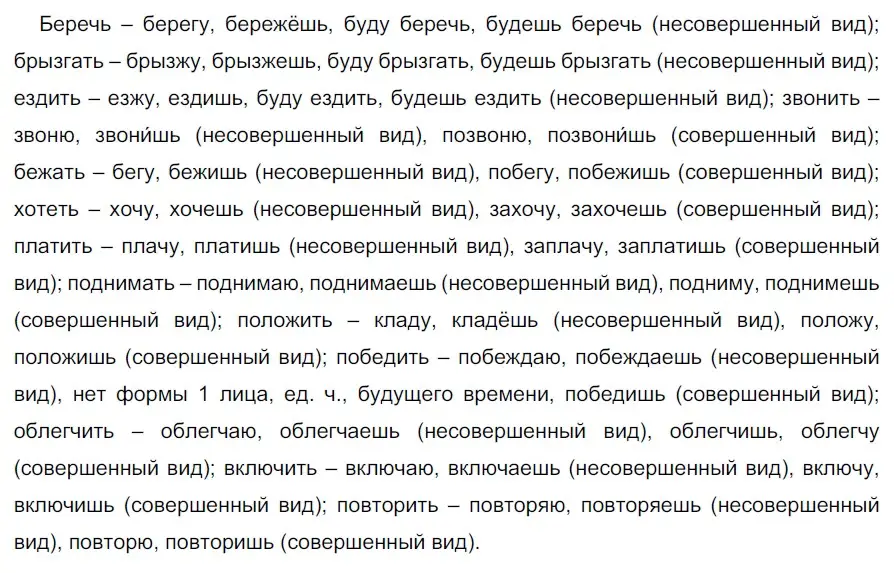 Беречь – берегу, бережёшь, буду беречь, будешь беречь (несовершенный вид); брызгать – брызжу, брызжешь, буду брызгать, будешь брызгать (несовершенный вид); ездить – езжу, ездишь, буду ездить, будешь ездить (несовершенный вид); звонить – звоню, звони́шь (несовершенный вид), позвоню, позвони́шь (совершенный вид); бежать – бегу, бежишь (несовершенный вид), побегу, побежишь (совершенный вид); хотеть – хочу, хочешь (несовершенный вид), захочу, захочешь (совершенный вид); платить – плачу, платишь (несовершенный вид), заплачу, заплатишь (совершенный вид); поднимать – поднимаю, поднимаешь (несовершенный вид), подниму, поднимешь (совершенный вид); положить – кладу, кладёшь (несовершенный вид), положу, положишь (совершенный вид); победить – побеждаю, побеждаешь (несовершенный вид), нет формы 1 лица, ед. ч., будущего времени, победишь (совершенный вид); облегчить – облегчаю, облегчаешь (несовершенный вид), облегчишь, облегчу (совершенный вид); включить – включаю, включаешь (несовершенный вид), включу, включишь (совершенный вид); повторить – повторяю, повторяешь (несовершенный вид), повторю, повторишь (совершенный вид).